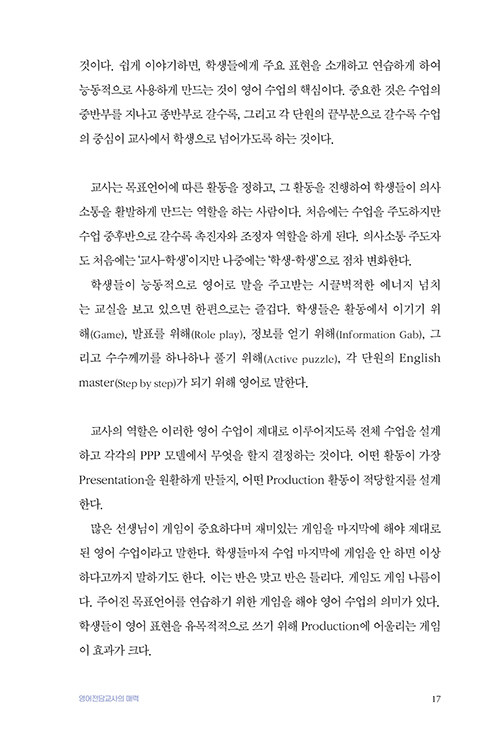 것이다. 쉽게 이야기하면, 학생들에게 주요 표현을 소개하고 연습하게 하여 능동적으로 사용하게 만드는 것이 영어 수업의 핵심이다. 중요한 것은 수업의 중반부를 지나고 종반부로 갈수록, 그리고 각 단원의 끝부분으로 갈수록 수업의 중심이 교사에서 학생으로 넘어가도록 하는 것이다.

교사는 목표언어에 따른 활동을 정하고, 그 활동을 진행하여 학생들이 의사소통을 활발하게 만드는 역할을 하는 사람이다. 처음에는 수업을 주도하지만 수업 중후반으로 갈수록 촉진자와 조정자 역할을 하게 된다. 의사소통 주도자도 처음에는 '교사-학생'이지만 나중에는 '학생-학생'으로 점차 변화한다.

학생들이 능동적으로 영어로 말을 주고받는 시끌벅적한 에너지 넘치는 교실을 보고 있으면 한편으로는 즐겁다. 학생들은 활동에서 이기기 위해(Game), 발표를 위해(Role play), 정보를 얻기 위해(Information Gab), 그리고 수수께끼를 하나하나 풀기 위해(Active puzzle), 각 단원의 English master(Step by step)가 되기 위해 영어로 말한다.

교사의 역할은 이러한 영어 수업이 제대로 이루어지도록 전체 수업을 설계하고 각각의 PPP 모델에서 무엇을 할지 결정하는 것이다. 어떤 활동이 가장 Presentation을 원활하게 만들지, 어떤 Production 활동이 적당할지를 설계한다.

많은 선생님이 게임이 중요하다며 재미있는 게임을 마지막에 해야 제대로 된 영어 수업이라고 말한다. 학생들마저 수업 마지막에 게임을 안 하면 이상하다고까지 말하기도 한다. 이는 반은 맞고 반은 틀리다. 게임도 게임 나름이다. 주어진 목표언어를 연습하기 위한 게임을 해야 영어 수업의 의미가 있다. 학생들이 영어 표현을 유목적적으로 쓰기 위해 Production에 어울리는 게임이 효과가 크다.

영어전담교사의 매력 17